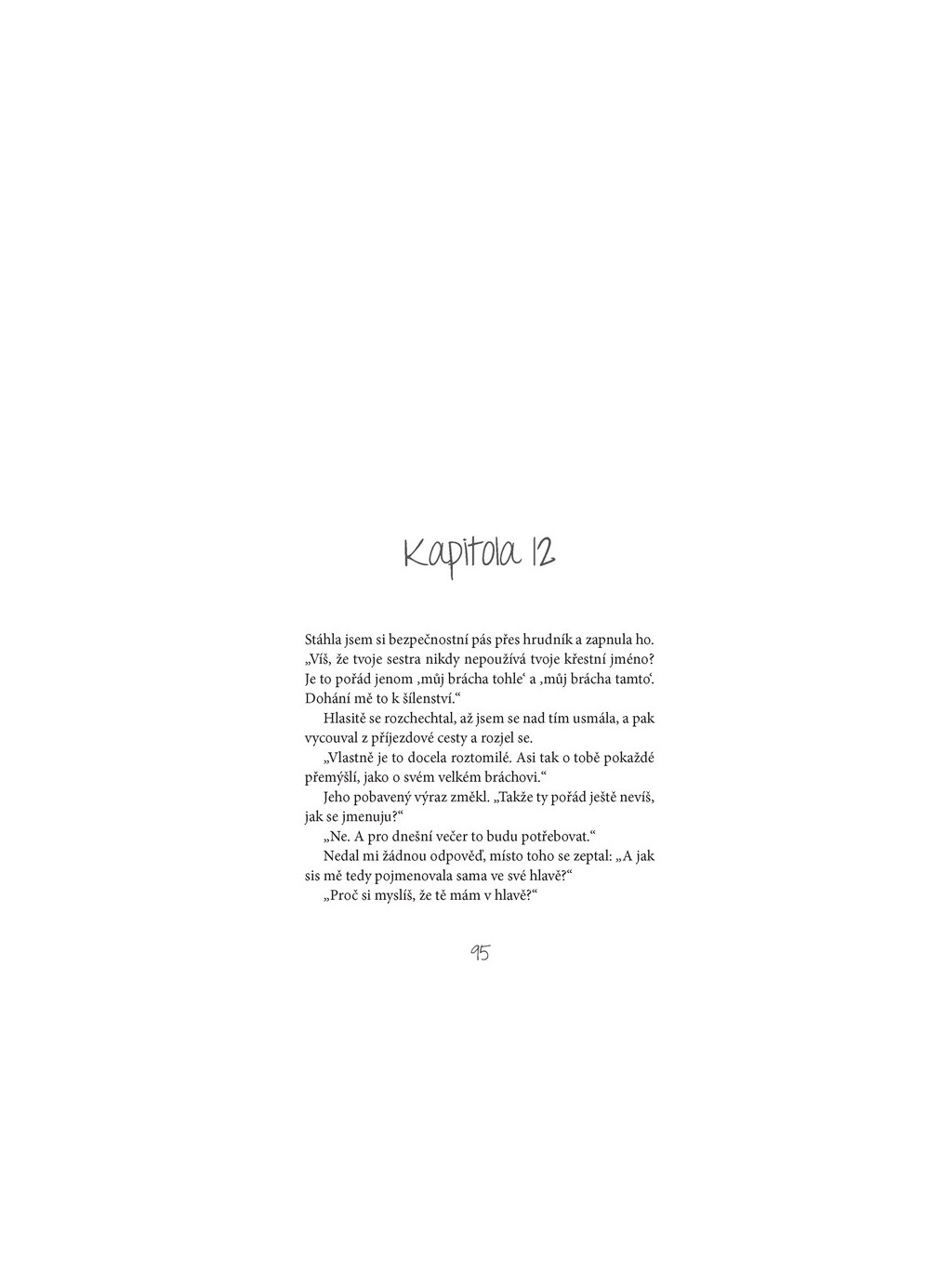 Kapitola 12

Stáhla jsem si bezpečnostní pás přes hrudník a zapnula ho. „Víš, že tvoje sestra nikdy nepoužívá tvoje křestní jméno? Je to pořád jenom ‚můj brácha tohle‘ a ‚můj brácha tamto‘. Dohání mě to k šílenství.“

Hlasitě se rozchechtal, až jsem se nad tím usmála, a pak vycouval z příjezdové cesty a rozjel se.

„Vlastně je to docela roztomilé. Asi tak o tobě pokaždé přemýšlí, jako o svém velkém bráchovi.“

Jeho pobavený výraz změkl. „Takže ty pořád ještě nevíš, jak se jmenuju?“

„Ne. A pro dnešní večer to budu potřebovat.“

Nedal mi žádnou odpověď, místo toho se zeptal: „A jak sis mě tedy pojmenovala sama ve své hlavě?“

„Proč si myslíš, že tě mám v hlavě?“

95